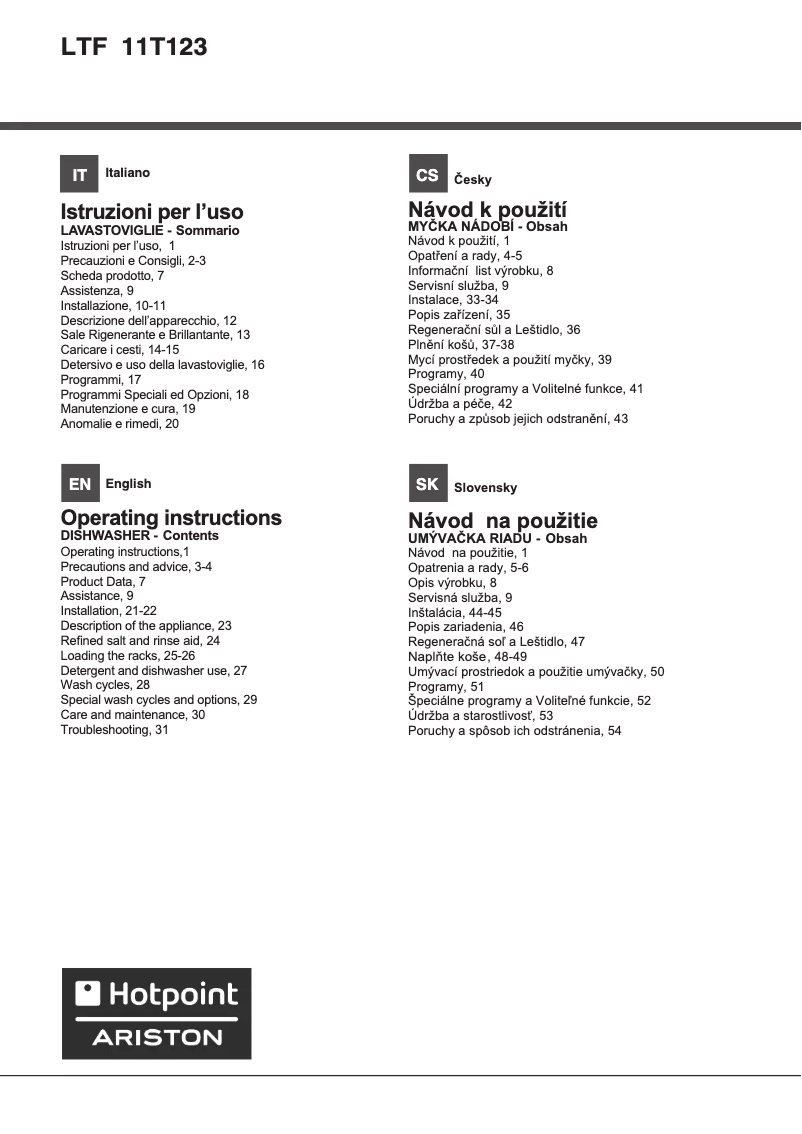 LTF 11T123

IT Italiano

Istruzioni per l'uso
LAVASTOVIGLIE - Sommario
Istruzioni per l'uso, 1
Precauzioni e Consigli, 2-3
Scheda prodotto, 7
Assistenza, 9
Installazione, 10-11
Descrizione dell'apparecchio, 12
Sale Rigenerante e Brillantante, 13
Caricare i cesti, 14-15
Detersivo e uso della lavastoviglie, 16
Programmi, 17
Programmi Speciali ed Opzioni, 18
Manutenzione e cura, 19
Anomalie e rimedi, 20

EN English

Operating instructions
DISHWASHER - Contents
Operating instructions,1
Precautions and advice, 3-4
Product Data, 7
Assistance, 9
Installation, 21-22
Description of the appliance, 23
Refined salt and rinse aid, 24
Loading the racks, 25-26
Detergent and dishwasher use, 27
Wash cycles, 28
Special wash cycles and options, 29
Care and maintenance, 30
Troubleshooting, 31

CS Česky

Návod k použití
MYČKA NÁDOBÍ - Obsah
Návod k použití, 1
Opatření a rady, 4-5
Informační list výrobku, 8
Servisní služba, 9
Instalace, 33-34
Popis zařízení, 35
Regenerační sůl a Leštidlo, 36
Plnění košů, 37-38
Mycí prostředek a použití myčky, 39
Programy, 40
Speciální programy a Volitelné funkce, 41
Údržba a péče, 42
Poruchy a způsob jejich odstranění, 43

SK Slovensky

Návod na použitie
UMÝVAČKA RIADU - Obsah
Návod na použitie, 1
Opatrenia a rady, 5-6
Opis výrobku, 8
Servisná služba, 9
Inštalácia, 44-45
Popis zariadenia, 46
Regeneračná soľ a Leštidlo, 47
Naplňte koše, 48-49
Umývací prostriedok a použitie umývačky, 50
Programy, 51
Špeciálne programy a Voliteľné funkcie, 52
Údržba a starostlivosť, 53
Poruchy a spôsob ich odstránenia, 54

Hotpoint
ARISTON